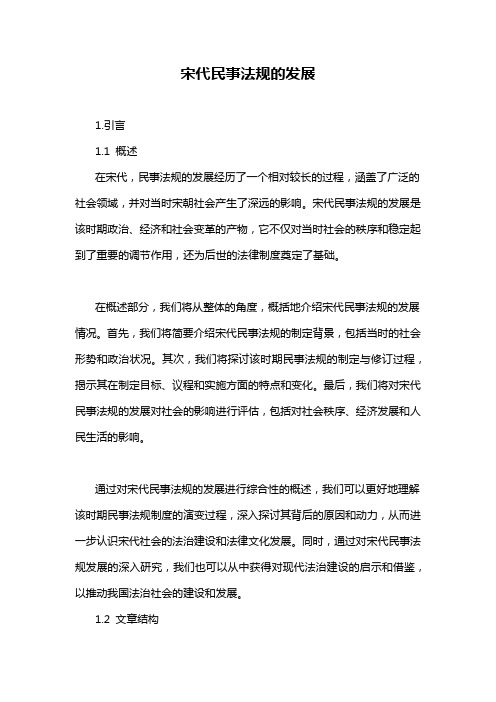 宋代民事法规的发展

1.引言

1.1 概述

在宋代，民事法规的发展经历了一个相对较长的过程，涵盖了广泛的社会领域，并对当时宋朝社会产生了深远的影响。宋代民事法规的发展是该时期政治、经济和社会变革的产物，它不仅对当时社会的秩序和稳定起到了重要的调节作用，还为后世的法律制度奠定了基础。

在概述部分，我们将从整体的角度，概括地介绍宋代民事法规的发展情况。首先，我们将简要介绍宋代民事法规的制定背景，包括当时的社会形势和政治状况。其次，我们将探讨该时期民事法规的制定与修订过程，揭示其在制定目标、议程和实施方面的特点和变化。最后，我们将对宋代民事法规的发展对社会的影响进行评估，包括对社会秩序、经济发展和人民生活的影响。

通过对宋代民事法规的发展进行综合性的概述，我们可以更好地理解该时期民事法规制度的演变过程，深入探讨其背后的原因和动力，从而进一步认识宋代社会的法治建设和法律文化发展。同时，通过对宋代民事法规发展的深入研究，我们也可以从中获得对现代法治建设的启示和借鉴，以推动我国法治社会的建设和发展。

1.2 文章结构